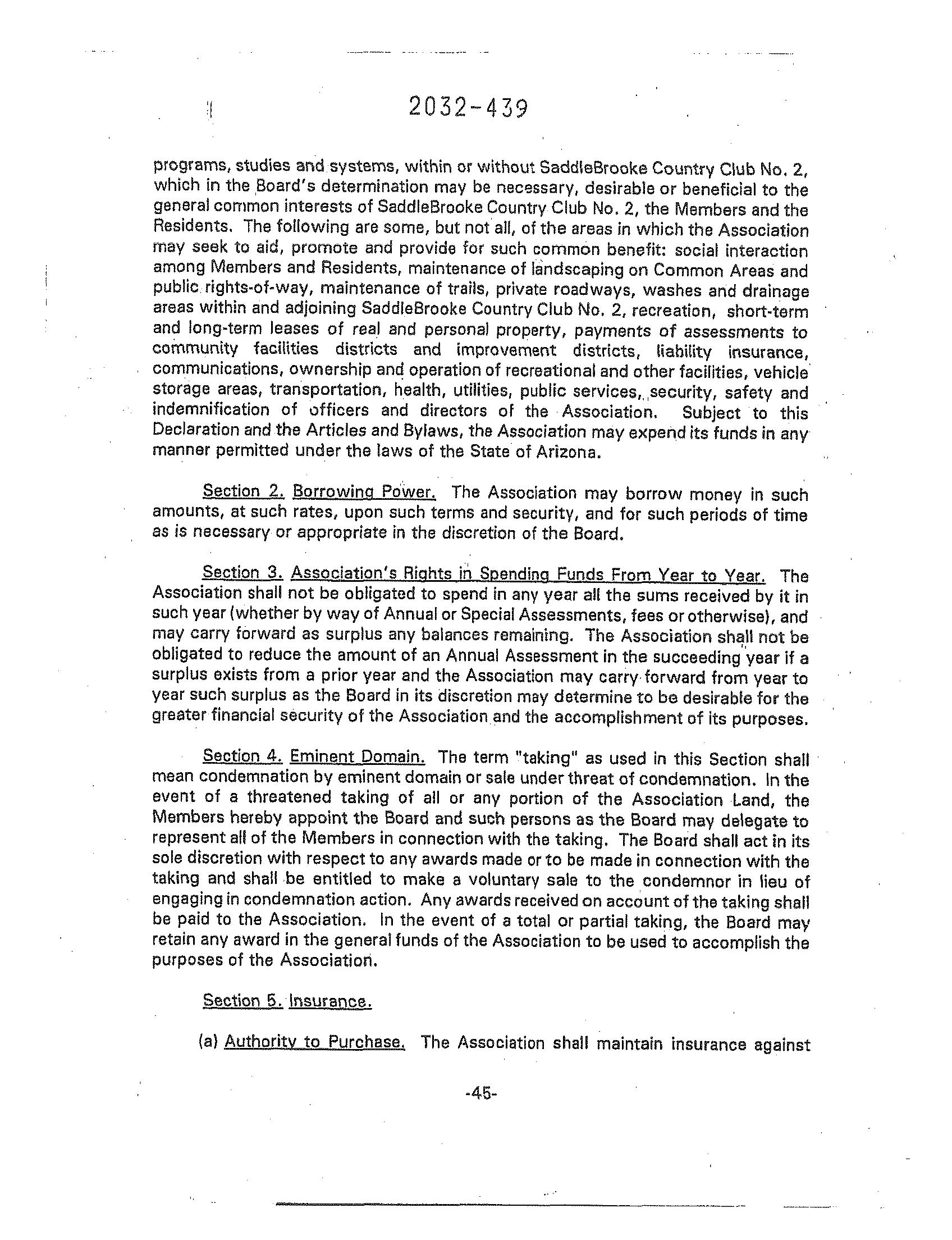 2032-439

programs, studies and systems, within or without SaddleBrooke Country Club No. 2, which in the Board's determination may be necessary, desirable or beneficial to the general common interests of SaddleBrooke Country Club No. 2, the Members and the Residents. The following are some, but not all, of the areas in which the Association may seek to aid, promote and provide for such common benefit: social interaction among Members and Residents, maintenance of landscaping on Common Areas and public rights-of-way, maintenance of trails, private roadways, washes and drainage areas within and adjoining SaddleBrooke Country Club No. 2, recreation, short-term and long-term leases of real and personal property, payments of assessments to community facilities districts and improvement districts, liability insurance, communications, ownership and operation of recreational and other facilities, vehicle storage areas, transportation, health, utilities, public services, security, safety and indemnification of officers and directors of the Association. Subject to this Declaration and the Articles and Bylaws, the Association may expend its funds in any manner permitted under the laws of the State of Arizona.

Section 2. Borrowing Power. The Association may borrow money in such amounts, at such rates, upon such terms and security, and for such periods of time as is necessary or appropriate in the discretion of the Board.

Section 3. Association's Rights in Spending Funds From Year to Year. The Association shall not be obligated to spend in any year all the sums received by it in such year (whether by way of Annual or Special Assessments, fees or otherwise), and may carry forward as surplus any balances remaining. The Association shall not be obligated to reduce the amount of an Annual Assessment in the succeeding year if a surplus exists from a prior year and the Association may carry forward from year to year such surplus as the Board in its discretion may determine to be desirable for the greater financial security of the Association and the accomplishment of its purposes.

Section 4. Eminent Domain. The term "taking" as used in this Section shall mean condemnation by eminent domain or sale under threat of condemnation. In the event of a threatened taking of all or any portion of the Association Land, the Members hereby appoint the Board and such persons as the Board may delegate to represent all of the Members in connection with the taking. The Board shall act in its sole discretion with respect to any awards made or to be made in connection with the taking and shall be entitled to make a voluntary sale to the condemnor in lieu of engaging in condemnation action. Any awards received on account of the taking shall be paid to the Association. In the event of a total or partial taking, the Board may retain any award in the general funds of the Association to be used to accomplish the purposes of the Association.

Section 5. Insurance.

(a) Authority to Purchase. The Association shall maintain insurance against

-45-